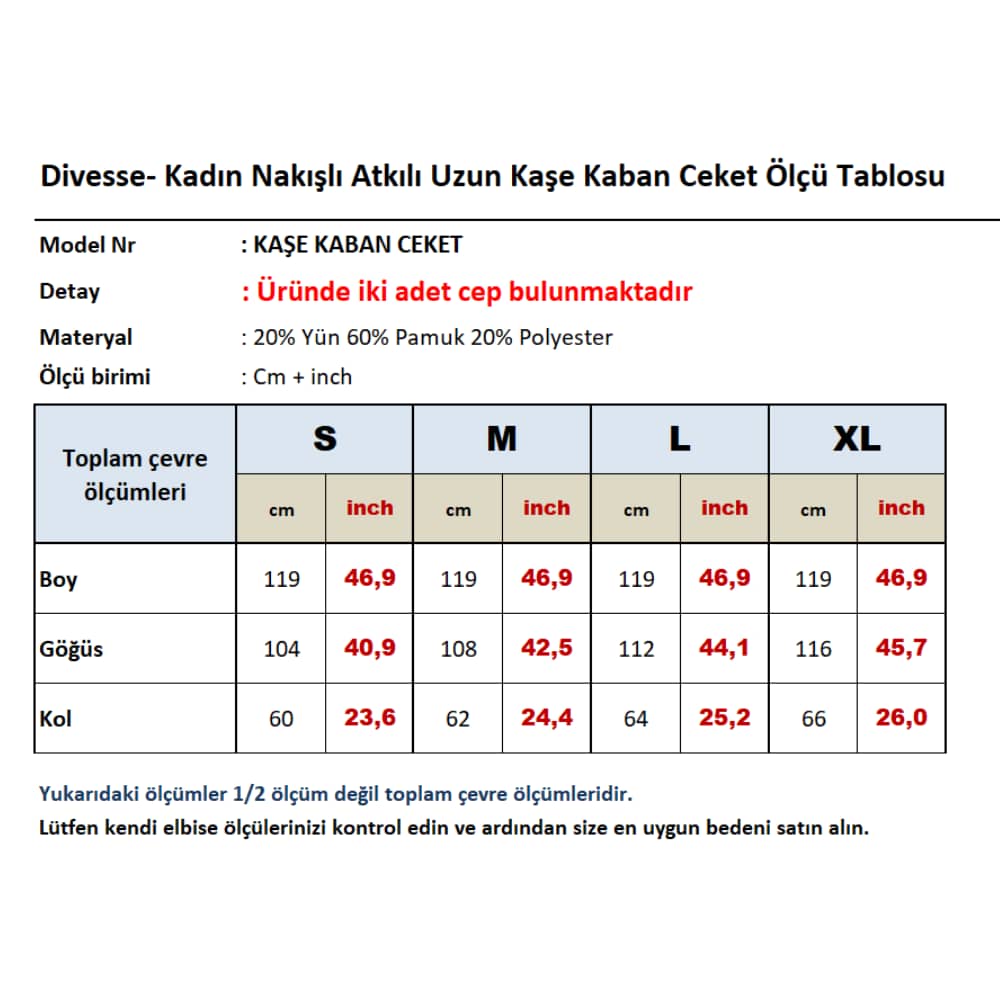 Divesse- Kadın Nakışlı Atkılı Uzun Kaşe Kaban Ceket Ölçü Tablosu

Model Nr : KAŞE KABAN CEKET
Detay : Üründe iki adet cep bulunmaktadır
Materyal : 20% Yün 60% Pamuk 20% Polyester
Ölçü birimi : Cm + inch

| Toplam çevre ölçümleri | S | | M | | L | | XL | |
|---|---|---|---|---|---|---|---|---|
| | cm | inch | cm | inch | cm | inch | cm | inch |
| Boy | 119 | 46,9 | 119 | 46,9 | 119 | 46,9 | 119 | 46,9 |
| Göğüs | 104 | 40,9 | 108 | 42,5 | 112 | 44,1 | 116 | 45,7 |
| Kol | 60 | 23,6 | 62 | 24,4 | 64 | 25,2 | 66 | 26,0 |

Yukarıdaki ölçümler 1/2 ölçüm değil toplam çevre ölçümleridir.
Lütfen kendi elbise ölçülerinizi kontrol edin ve ardından size en uygun bedeni satın alın.